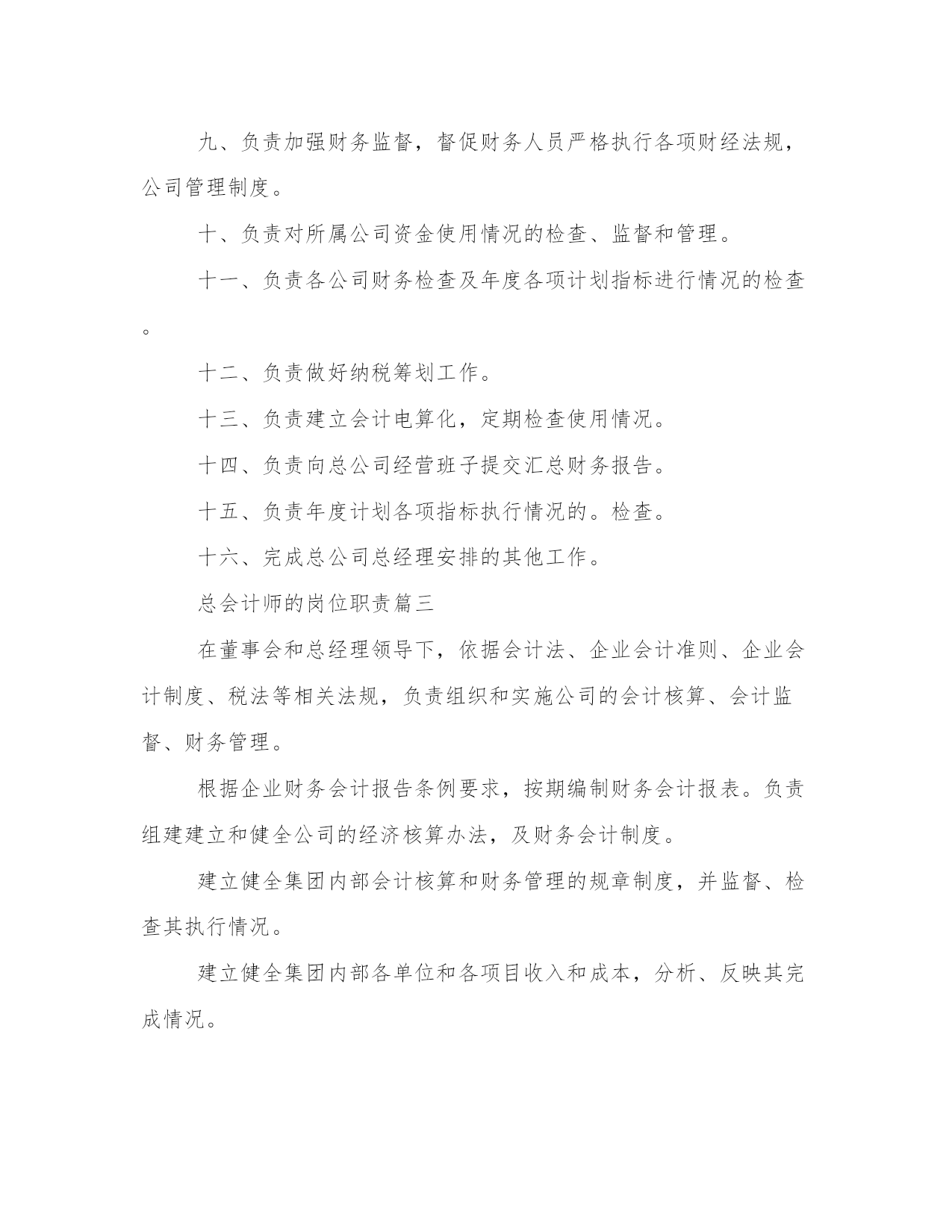 九、负责加强财务监督，督促财务人员严格执行各项财经法规，公司管理制度。

十、负责对所属公司资金使用情况的检查、监督和管理。

十一、负责各公司财务检查及年度各项计划指标进行情况的检查。

十二、负责做好纳税筹划工作。

十三、负责建立会计电算化，定期检查使用情况。

十四、负责向总公司经营班子提交汇总财务报告。

十五、负责年度计划各项指标执行情况的。检查。

十六、完成总公司总经理安排的其他工作。

总会计师的岗位职责篇三

在董事会和总经理领导下，依据会计法、企业会计准则、企业会计制度、税法等相关法规，负责组织和实施公司的会计核算、会计监督、财务管理。

根据企业财务会计报告条例要求，按期编制财务会计报表。负责组建建立和健全公司的经济核算办法，及财务会计制度。

建立健全集团内部会计核算和财务管理的规章制度，并监督、检查其执行情况。

建立健全集团内部各单位和各项目收入和成本，分析、反映其完成情况。